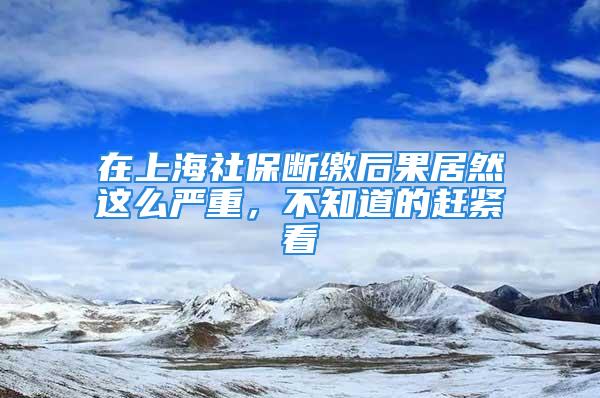 在上海社保断缴后果居然这么严重，不知道的赶紧看